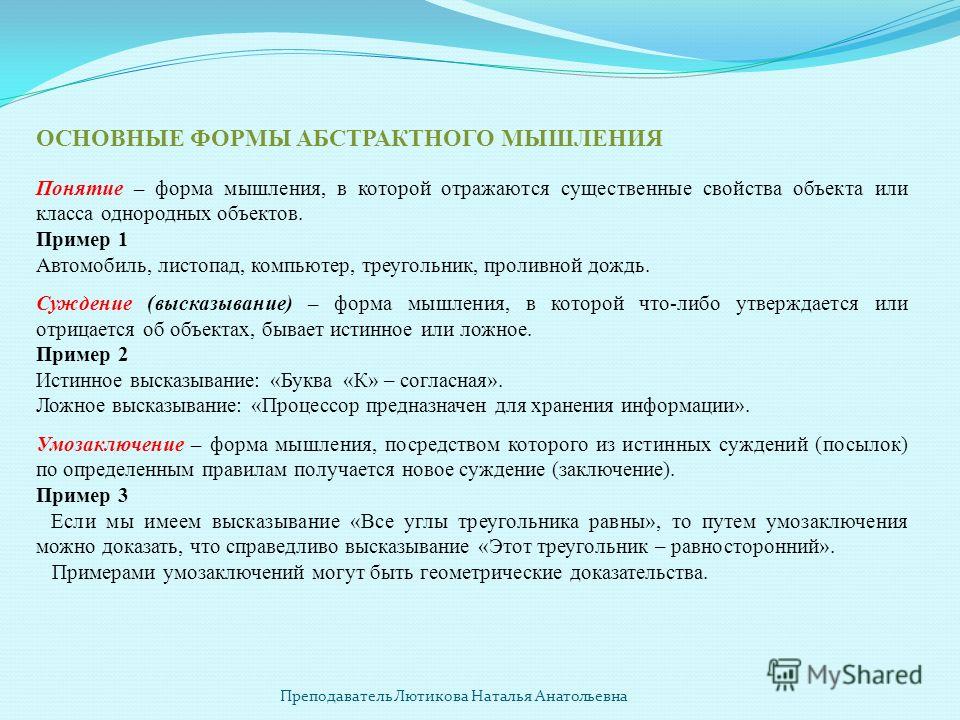 ОСНОВНЫЕ ФОРМЫ АБСТРАКТНОГО МЫШЛЕНИЯ

Понятие – форма мышления, в которой отражаются существенные свойства объекта или класса однородных объектов.
Пример 1
Автомобиль, листопад, компьютер, треугольник, проливной дождь.

Суждение (высказывание) – форма мышления, в которой что-либо утверждается или отрицается об объектах, бывает истинное или ложное.
Пример 2
Истинное высказывание: «Буква «К» – согласная».
Ложное высказывание: «Процессор предназначен для хранения информации».

Умозаключение – форма мышления, посредством которого из истинных суждений (посылок) по определенным правилам получается новое суждение (заключение).
Пример 3
Если мы имеем высказывание «Все углы треугольника равны», то путем умозаключения можно доказать, что справедливо высказывание «Этот треугольник – равносторонний».
Примерами умозаключений могут быть геометрические доказательства.

MyShared

Преподаватель Лютикова Наталья Анатольевна